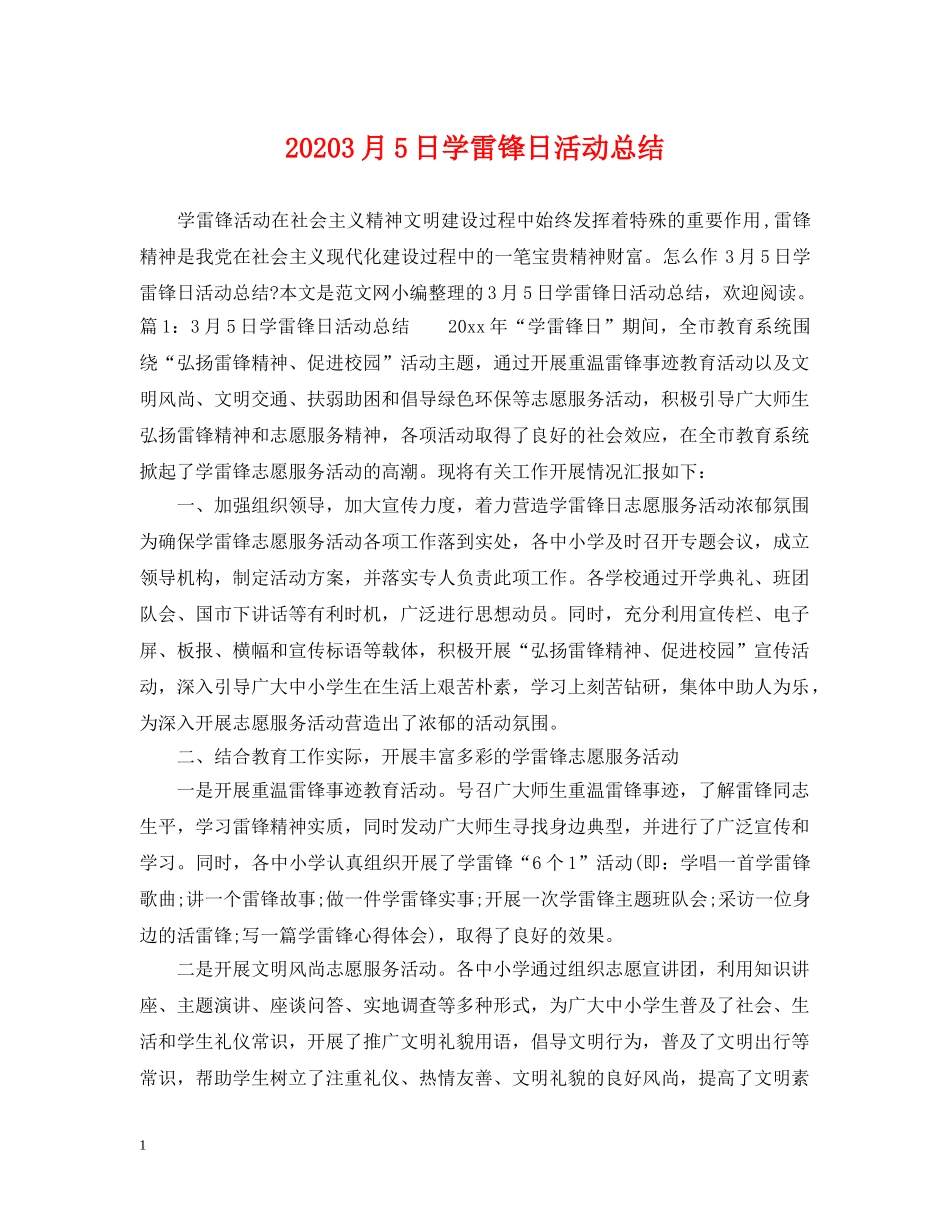 20203月5日学雷锋日活动总结

学雷锋活动在社会主义精神文明建设过程中始终发挥着特殊的重要作用,雷锋精神是我党在社会主义现代化建设过程中的一笔宝贵精神财富。怎么作 3月5日学雷锋日活动总结?本文是范文网小编整理的3月5日学雷锋日活动总结，欢迎阅读。篇1：3月5日学雷锋日活动总结　　20xx年“学雷锋日”期间，全市教育系统围绕“弘扬雷锋精神、促进校园”活动主题，通过开展重温雷锋事迹教育活动以及文明风尚、文明交通、扶弱助困和倡导绿色环保等志愿服务活动，积极引导广大师生弘扬雷锋精神和志愿服务精神，各项活动取得了良好的社会效应，在全市教育系统掀起了学雷锋志愿服务活动的高潮。现将有关工作开展情况汇报如下：

一、加强组织领导，加大宣传力度，着力营造学雷锋日志愿服务活动浓郁氛围为确保学雷锋志愿服务活动各项工作落到实处，各中小学及时召开专题会议，成立领导机构，制定活动方案，并落实专人负责此项工作。各学校通过开学典礼、班团队会、国市下讲话等有利时机，广泛进行思想动员。同时，充分利用宣传栏、电子屏、板报、横幅和宣传标语等载体，积极开展“弘扬雷锋精神、促进校园”宣传活动，深入引导广大中小学生在生活上艰苦朴素，学习上刻苦钻研，集体中助人为乐，为深入开展志愿服务活动营造出了浓郁的活动氛围。

二、结合教育工作实际，开展丰富多彩的学雷锋志愿服务活动

一是开展重温雷锋事迹教育活动。号召广大师生重温雷锋事迹，了解雷锋同志生平，学习雷锋精神实质，同时发动广大师生寻找身边典型，并进行了广泛宣传和学习。同时，各中小学认真组织开展了学雷锋“6个1”活动(即：学唱一首学雷锋歌曲;讲一个雷锋故事;做一件学雷锋实事;开展一次学雷锋主题班队会;采访一位身边的活雷锋;写一篇学雷锋心得体会)，取得了良好的效果。

二是开展文明风尚志愿服务活动。各中小学通过组织志愿宣讲团，利用知识讲座、主题演讲、座谈问答、实地调查等多种形式，为广大中小学生普及了社会、生活和学生礼仪常识，开展了推广文明礼貌用语，倡导文明行为，普及了文明出行等常识，帮助学生树立了注重礼仪、热情友善、文明礼貌的良好风尚，提高了文明素

1